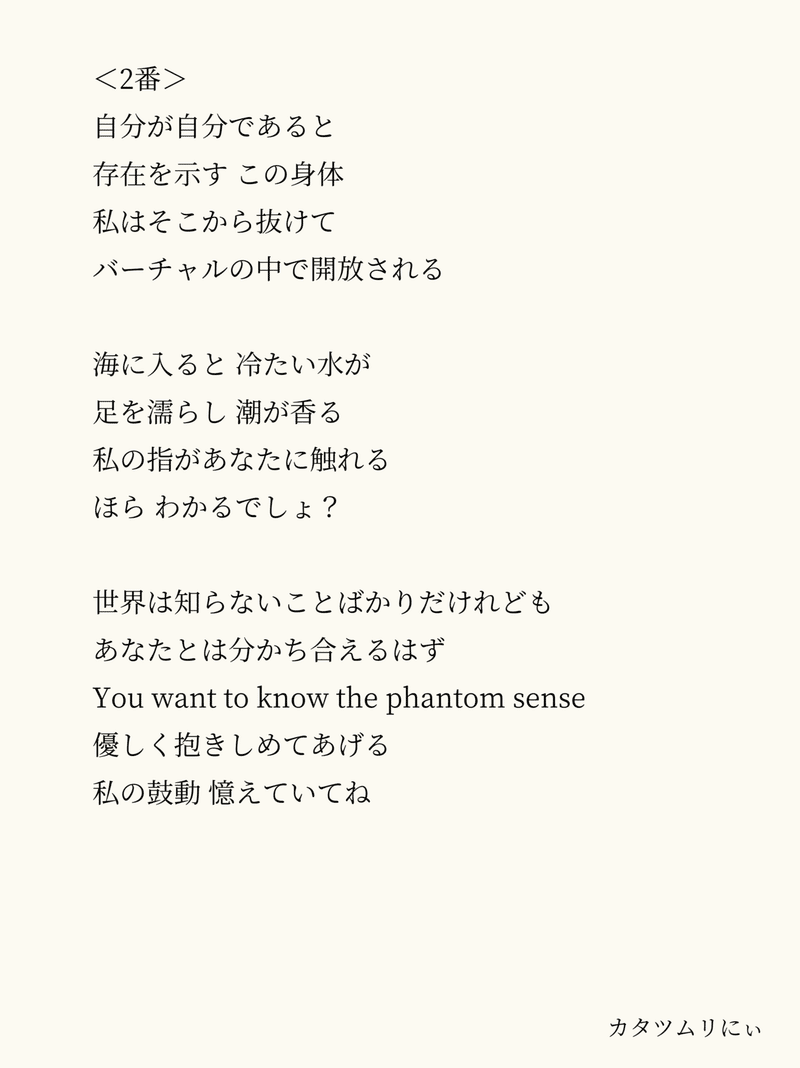 ＜2番＞
自分が自分であると
存在を示す この身体
私はそこから抜けて
バーチャルの中で開放される

海に入ると 冷たい水が
足を濡らし 潮が香る
私の指があなたに触れる
ほら わかるでしょ？

世界は知らないことばかりだけれども
あなたとは分かち合えるはず
You want to know the phantom sense
優しく抱きしめてあげる
私の鼓動 憶えていてね

カタツムリにぃ